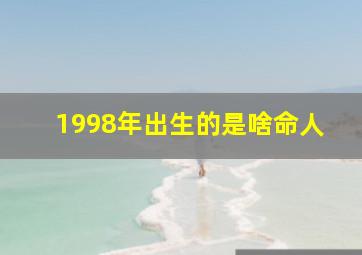 1998年出生的是啥命人